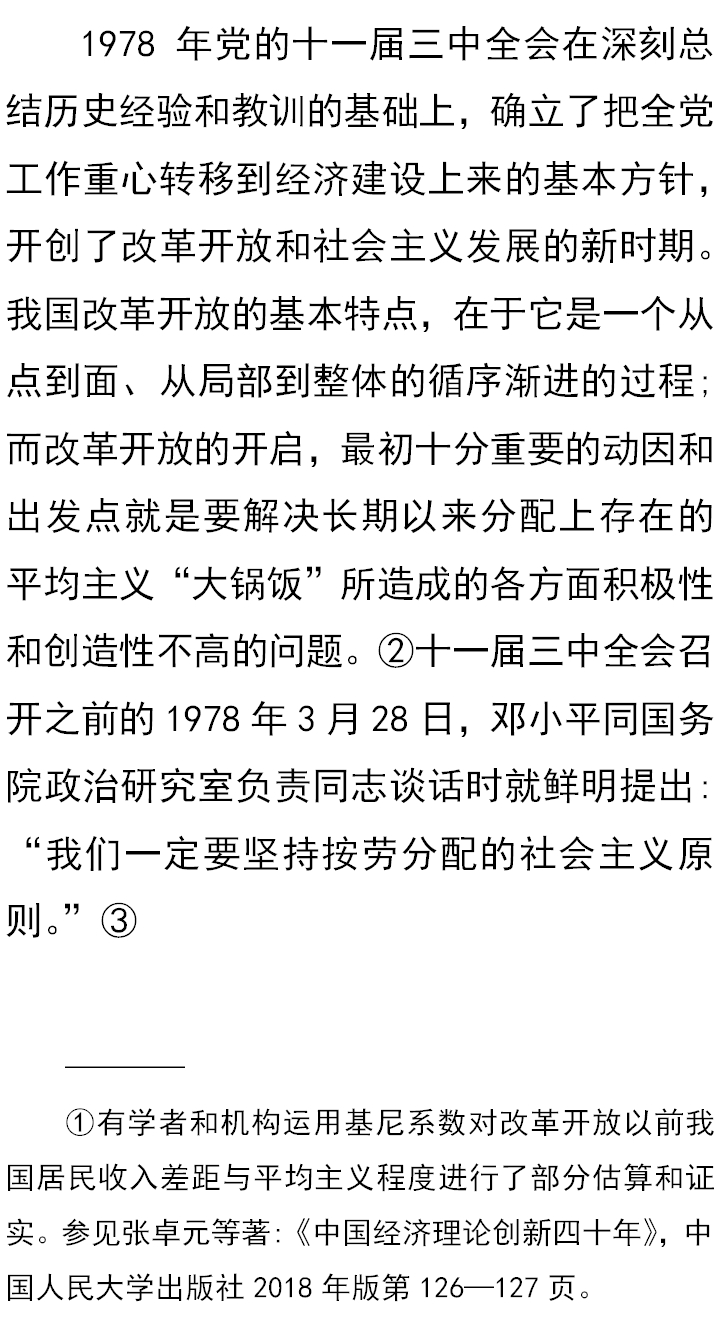 1978 年党的十一届三中全会在深刻总结历史经验和教训的基础上，确立了把全党工作重心转移到经济建设上来的基本方针，开创了改革开放和社会主义发展的新时期。我国改革开放的基本特点，在于它是一个从点到面、从局部到整体的循序渐进的过程；而改革开放的开启，最初十分重要的动因和出发点就是要解决长期以来分配上存在的平均主义“大锅饭”所造成的各方面积极性和创造性不高的问题。②十一届三中全会召开之前的 1978 年 3 月 28 日，邓小平同国务院政治研究室负责同志谈话时就鲜明提出：“我们一定要坚持按劳分配的社会主义原则。”③

①有学者和机构运用基尼系数对改革开放以前我国居民收入差距与平均主义程度进行了部分估算和证实。参见张卓元等著：《中国经济理论创新四十年》，中国人民大学出版社 2018 年版第 126—127 页。